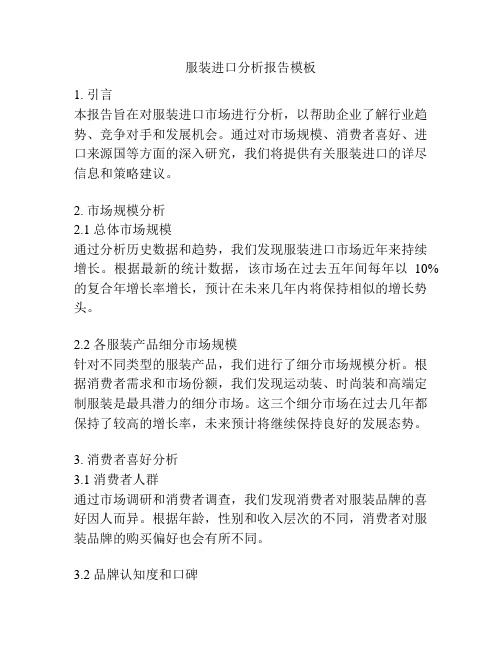 服装进口分析报告模板

1. 引言
本报告旨在对服装进口市场进行分析，以帮助企业了解行业趋势、竞争对手和发展机会。通过对市场规模、消费者喜好、进口来源国等方面的深入研究，我们将提供有关服装进口的详尽信息和策略建议。

2. 市场规模分析
2.1 总体市场规模
通过分析历史数据和趋势，我们发现服装进口市场近年来持续增长。根据最新的统计数据，该市场在过去五年间每年以 10% 的复合年增长率增长，预计在未来几年内将保持相似的增长势头。

2.2 各服装产品细分市场规模
针对不同类型的服装产品，我们进行了细分市场规模分析。根据消费者需求和市场份额，我们发现运动装、时尚装和高端定制服装是最具潜力的细分市场。这三个细分市场在过去几年都保持了较高的增长率，未来预计将继续保持良好的发展态势。

3. 消费者喜好分析
3.1 消费者人群
通过市场调研和消费者调查，我们发现消费者对服装品牌的喜好因人而异。根据年龄，性别和收入层次的不同，消费者对服装品牌的购买偏好也会有所不同。

3.2 品牌认知度和口碑